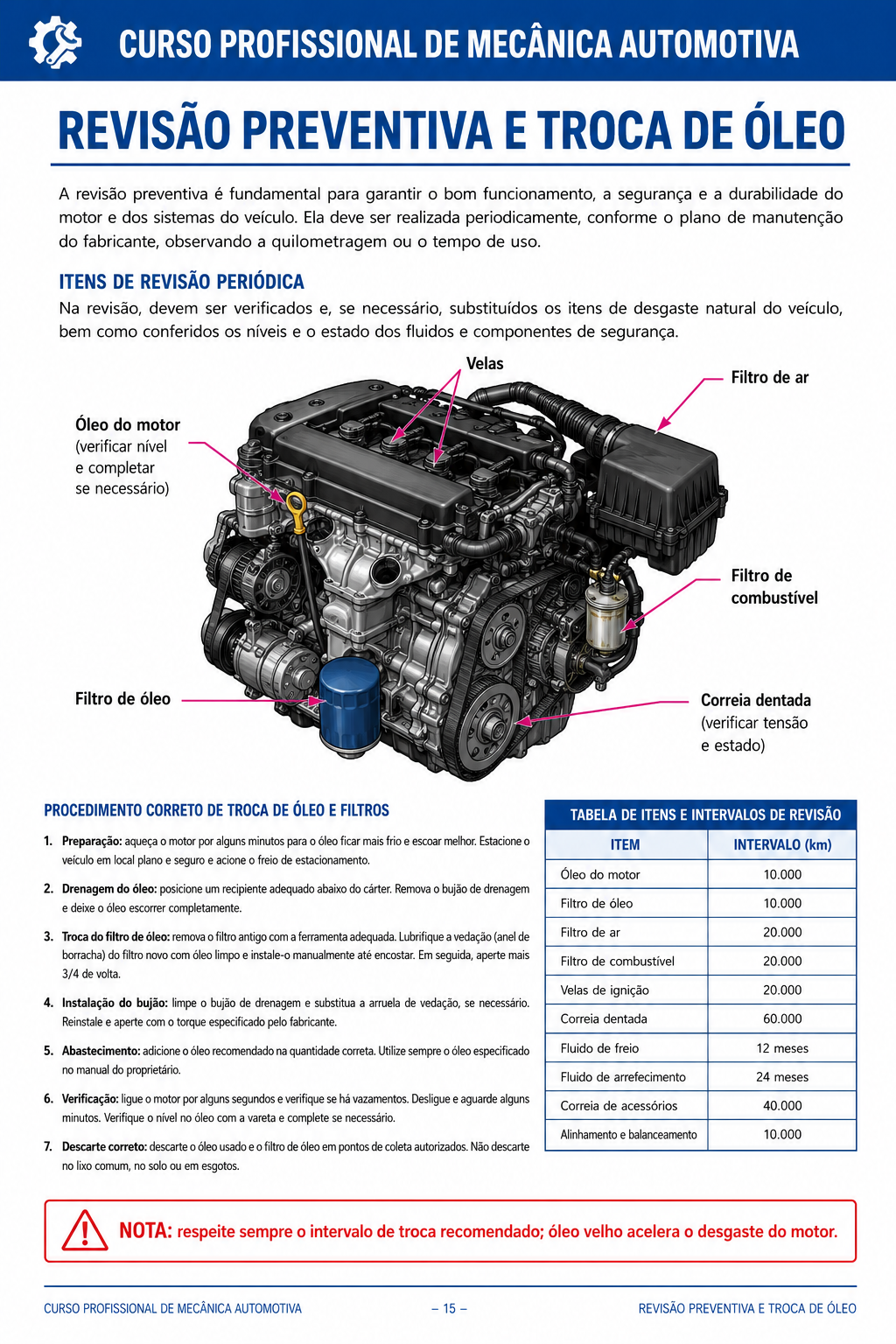 CURSO PROFISSIONAL DE MECÂNICA AUTOMOTIVA

REVISÃO PREVENTIVA E TROCA DE ÓLEO

A revisão preventiva é fundamental para garantir o bom funcionamento, a segurança e a durabilidade do motor e dos sistemas do veículo. Ela deve ser realizada periodicamente, conforme o plano de manutenção do fabricante, observando a quilometragem ou o tempo de uso.

ITENS DE REVISÃO PERIÓDICA

Na revisão, devem ser verificados e, se necessário, substituídos os itens de desgaste natural do veículo, bem como conferidos os níveis e o estado dos fluidos e componentes de segurança.

Velas

Filtro de ar

Óleo do motor
(verificar nível
e completar
se necessário)

Filtro de
combustível

Filtro de óleo

Correia dentada
(verificar tensão
e estado)

PROCEDIMENTO CORRETO DE TROCA DE ÓLEO E FILTROS

1. Preparação: aqueça o motor por alguns minutos para o óleo ficar mais frio e escoar melhor. Estacione o veículo em local plano e seguro e acione o freio de estacionamento.

2. Drenagem do óleo: posicione um recipiente adequado abaixo do cárter. Remova o bujão de drenagem e deixe o óleo escorrer completamente.

3. Troca do filtro de óleo: remova o filtro antigo com a ferramenta adequada. Lubrifique a vedação (anel de borracha) do filtro novo com óleo limpo e instale-o manualmente até encostar. Em seguida, aperte mais 3/4 de volta.

4. Instalação do bujão: limpe o bujão de drenagem e substitua a arruela de vedação, se necessário. Reinstale e aperte com o torque especificado pelo fabricante.

5. Abastecimento: adicione o óleo recomendado na quantidade correta. Utilize sempre o óleo especificado no manual do proprietário.

6. Verificação: ligue o motor por alguns segundos e verifique se há vazamentos. Desligue e aguarde alguns minutos. Verifique o nível no óleo com a vareta e complete se necessário.

7. Descarte correto: descarte o óleo usado e o filtro de óleo em pontos de coleta autorizados. Não descarte no lixo comum, no solo ou em esgotos.

TABELA DE ITENS E INTERVALOS DE REVISÃO

| ITEM | INTERVALO (km) |
|---|---|
| Óleo do motor | 10.000 |
| Filtro de óleo | 10.000 |
| Filtro de ar | 20.000 |
| Filtro de combustível | 20.000 |
| Velas de ignição | 20.000 |
| Correia dentada | 60.000 |
| Fluido de freio | 12 meses |
| Fluido de arrefecimento | 24 meses |
| Correia de acessórios | 40.000 |
| Alinhamento e balanceamento | 10.000 |

NOTA: respeite sempre o intervalo de troca recomendado; óleo velho acelera o desgaste do motor.

CURSO PROFISSIONAL DE MECÂNICA AUTOMOTIVA – 15 – REVISÃO PREVENTIVA E TROCA DE ÓLEO